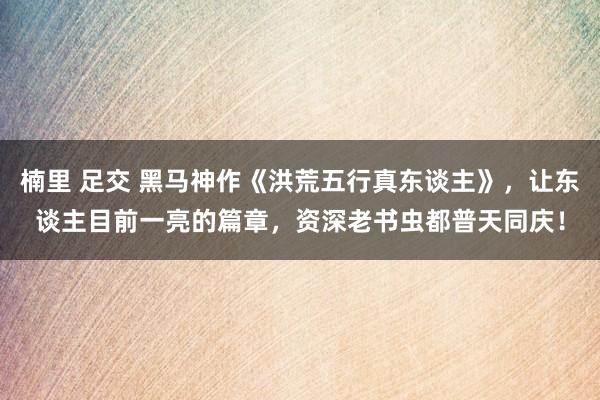 楠里 足交 黑马神作《洪荒五行真东谈主》，让东谈主目前一亮的篇章，资深老书虫都普天同庆！